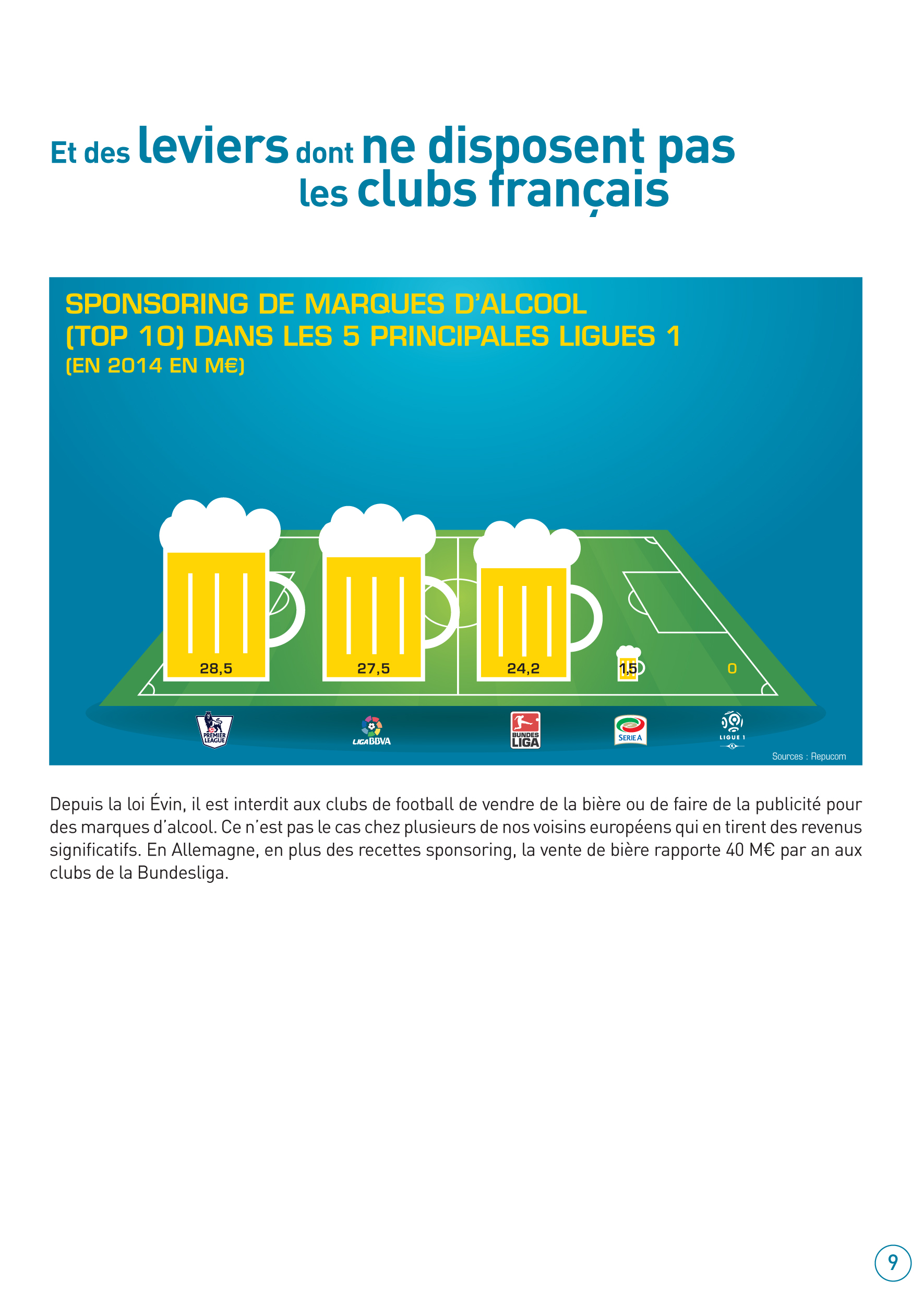 Et des leviers dont ne disposent pas les clubs français

SPONSORING DE MARQUES D'ALCOOL (TOP 10) DANS LES 5 PRINCIPALES LIGUES 1 (EN 2014 EN M€)

28,5

27,5

24,2

1,5

0

PREMIER LEAGUE

LIGA BBVA

BUNDES LIGA

SERIE A

LIGUE 1

Sources : Repucom

Depuis la loi Évin, il est interdit aux clubs de football de vendre de la bière ou de faire de la publicité pour des marques d'alcool. Ce n'est pas le cas chez plusieurs de nos voisins européens qui en tirent des revenus significatifs. En Allemagne, en plus des recettes sponsoring, la vente de bière rapporte 40 M€ par an aux clubs de la Bundesliga.

9